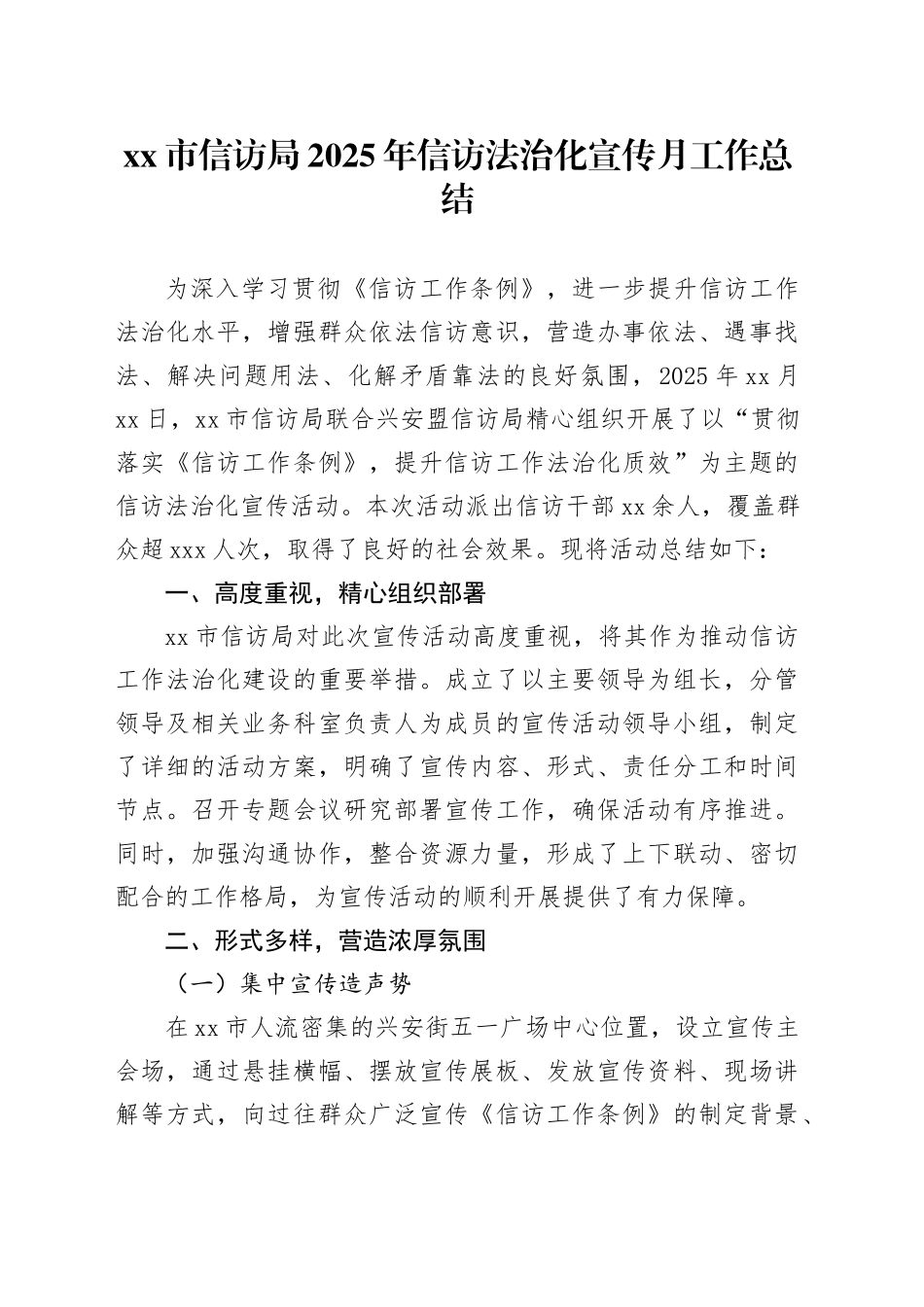 xx 市信访局 2025 年信访法治化宣传月工作总结

为深入学习贯彻《信访工作条例》，进一步提升信访工作法治化水平，增强群众依法信访意识，营造办事依法、遇事找法、解决问题用法、化解矛盾靠法的良好氛围，2025 年 xx 月 xx 日，xx 市信访局联合兴安盟信访局精心组织开展了以“贯彻落实《信访工作条例》，提升信访工作法治化质效”为主题的信访法治化宣传活动。本次活动派出信访干部 xx 余人，覆盖群众超 xxx 人次，取得了良好的社会效果。现将活动总结如下：

一、高度重视，精心组织部署

xx 市信访局对此次宣传活动高度重视，将其作为推动信访工作法治化建设的重要举措。成立了以主要领导为组长，分管领导及相关业务科室负责人为成员的宣传活动领导小组，制定了详细的活动方案，明确了宣传内容、形式、责任分工和时间节点。召开专题会议研究部署宣传工作，确保活动有序推进。同时，加强沟通协作，整合资源力量，形成了上下联动、密切配合的工作格局，为宣传活动的顺利开展提供了有力保障。

二、形式多样，营造浓厚氛围

（一）集中宣传造声势

在 xx 市人流密集的兴安街五一广场中心位置，设立宣传主会场，通过悬挂横幅、摆放宣传展板、发放宣传资料、现场讲解等方式，向过往群众广泛宣传《信访工作条例》的制定背景、